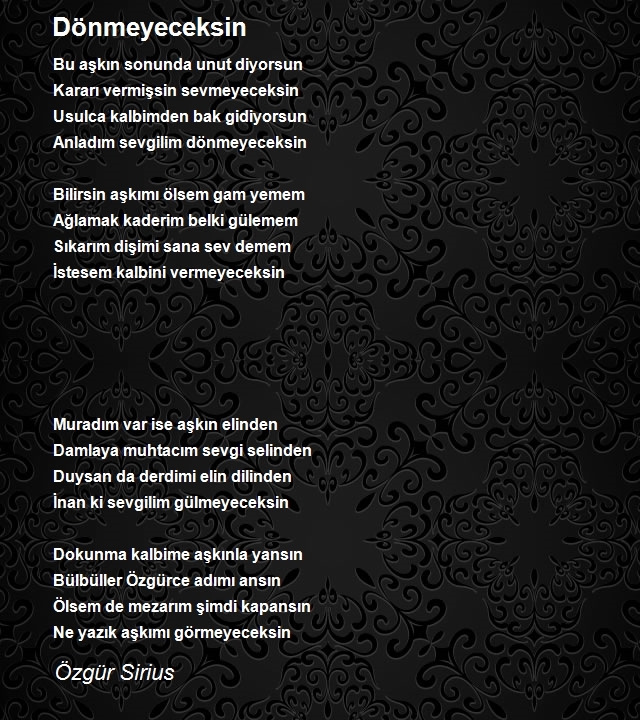 Dönmeyeceksin

Bu aşkın sonunda unut diyorsun
Kararı vermişsin sevmeyeceksin
Usulca kalbimden bak gidiyorsun
Anladım sevgilim dönmeyeceksin

Bilirsin aşkımı ölsem gam yemem
Ağlamak kaderim belki gülemem
Sıkarım dişimi sana sev demem
İstesem kalbini vermeyeceksin

Muradım var ise aşkın elinden
Damlaya muhtacım sevgi selinden
Duysan da derdimi elin dilinden
İnan ki sevgilim gülmeyeceksin

Dokunma kalbime aşkınla yansın
Bülbüller Özgürce adımı ansın
Ölsem de mezarım şimdi kapansın
Ne yazık aşkımı görmeyeceksin

Özgür Sirius